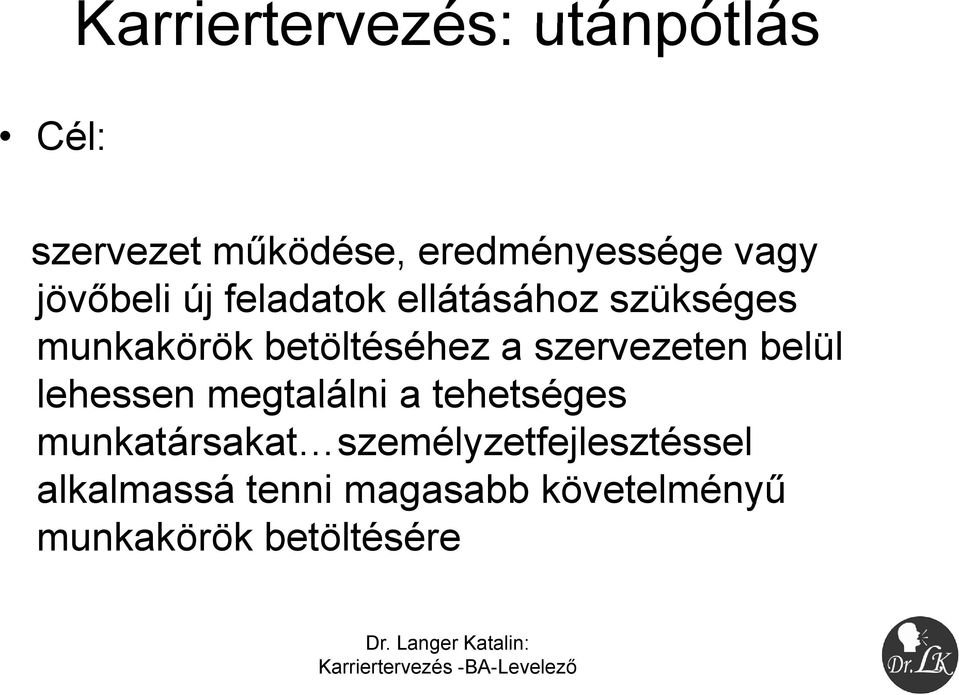 Karriertervezés: utánpótlás

• Cél:

szervezet működése, eredményessége vagy jövőbeli új feladatok ellátásához szükséges munkakörök betöltéséhez a szervezeten belül lehessen megtalálni a tehetséges munkatársakat…személyzetfejlesztéssel alkalmassá tenni magasabb követelményű munkakörök betöltésére

Dr. Langer Katalin: Karriertervezés -BA-Levelező

Dr. LK